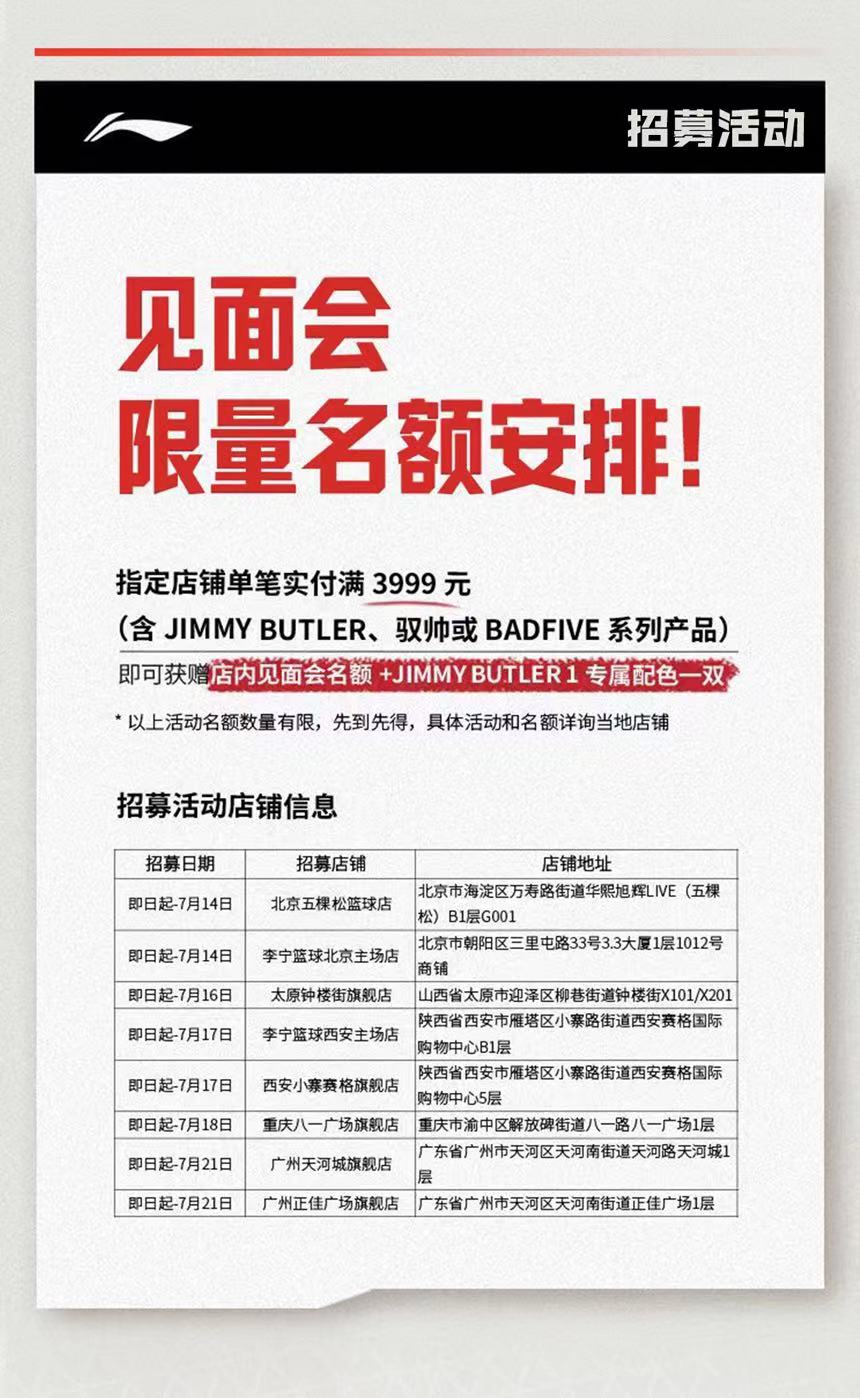 招募活动

见面会
限量名额安排!

指定店铺单笔实付满 3999 元
(含 JIMMY BUTLER、驭帅或 BADFIVE 系列产品)
即可获赠店内见面会名额 +JIMMY BUTLER 1 专属配色一双

* 以上活动名额数量有限，先到先得，具体活动和名额详询当地店铺

招募活动店铺信息

| 招募日期 | 招募店铺 | 店铺地址 |
|---|---|---|
| 即日起-7月14日 | 北京五棵松篮球店 | 北京市海淀区万寿路街道华熙旭辉LIVE（五棵松）B1层G001 |
| 即日起-7月14日 | 李宁篮球北京主场店 | 北京市朝阳区三里屯路33号3.3大厦1层1012号商铺 |
| 即日起-7月16日 | 太原钟楼街旗舰店 | 山西省太原市迎泽区柳巷街道钟楼街X101/X201 |
| 即日起-7月17日 | 李宁篮球西安主场店 | 陕西省西安市雁塔区小寨路街道西安赛格国际购物中心B1层 |
| 即日起-7月17日 | 西安小寨赛格旗舰店 | 陕西省西安市雁塔区小寨路街道西安赛格国际购物中心5层 |
| 即日起-7月18日 | 重庆八一广场旗舰店 | 重庆市渝中区解放碑街道八一路八一广场1层 |
| 即日起-7月21日 | 广州天河城旗舰店 | 广东省广州市天河区天河南街道天河路天河城1层 |
| 即日起-7月21日 | 广州正佳广场旗舰店 | 广东省广州市天河区天河南街道正佳广场1层 |